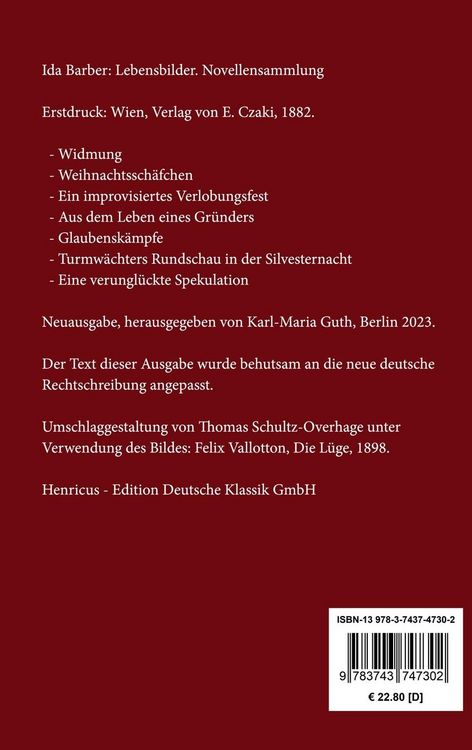 Ida Barber: Lebensbilder. Novellensammlung

Erstdruck: Wien, Verlag von E. Czaki, 1882.

- Widmung
- Weihnachtsschäfchen
- Ein improvisiertes Verlobungsfest
- Aus dem Leben eines Gründers
- Glaubenskämpfe
- Turmwächters Rundschau in der Silvesternacht
- Eine verunglückte Spekulation

Neuausgabe, herausgegeben von Karl-Maria Guth, Berlin 2023.

Der Text dieser Ausgabe wurde behutsam an die neue deutsche Rechtschreibung angepasst.

Umschlaggestaltung von Thomas Schultz-Overhage unter Verwendung des Bildes: Felix Vallotton, Die Lüge, 1898.

Henricus - Edition Deutsche Klassik GmbH

ISBN-13 978-3-7437-4730-2

9 783743 747302

€ 22.80 [D]